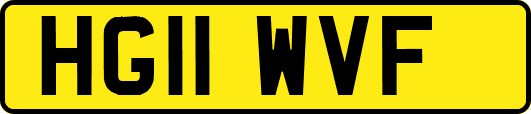 HG11 WVF